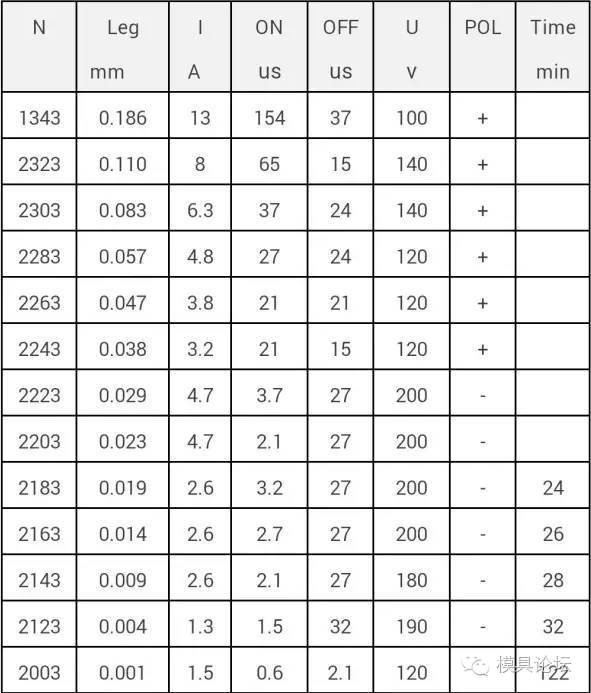 | N | Leg mm | I A | ON us | OFF us | U v | POL | Time min |
|---|---|---|---|---|---|---|---|
| 1343 | 0.186 | 13 | 154 | 37 | 100 | + | |
| 2323 | 0.110 | 8 | 65 | 15 | 140 | + | |
| 2303 | 0.083 | 6.3 | 37 | 24 | 140 | + | |
| 2283 | 0.057 | 4.8 | 27 | 24 | 120 | + | |
| 2263 | 0.047 | 3.8 | 21 | 21 | 120 | + | |
| 2243 | 0.038 | 3.2 | 21 | 15 | 120 | + | |
| 2223 | 0.029 | 4.7 | 3.7 | 27 | 200 | - | |
| 2203 | 0.023 | 4.7 | 2.1 | 27 | 200 | - | |
| 2183 | 0.019 | 2.6 | 3.2 | 27 | 200 | - | 24 |
| 2163 | 0.014 | 2.6 | 2.7 | 27 | 200 | - | 26 |
| 2143 | 0.009 | 2.6 | 2.1 | 27 | 180 | - | 28 |
| 2123 | 0.004 | 1.3 | 1.5 | 32 | 190 | - | 32 |
| 2003 | 0.001 | 1.5 | 0.6 | 2.1 | 120 | | 122 |

模具论坛